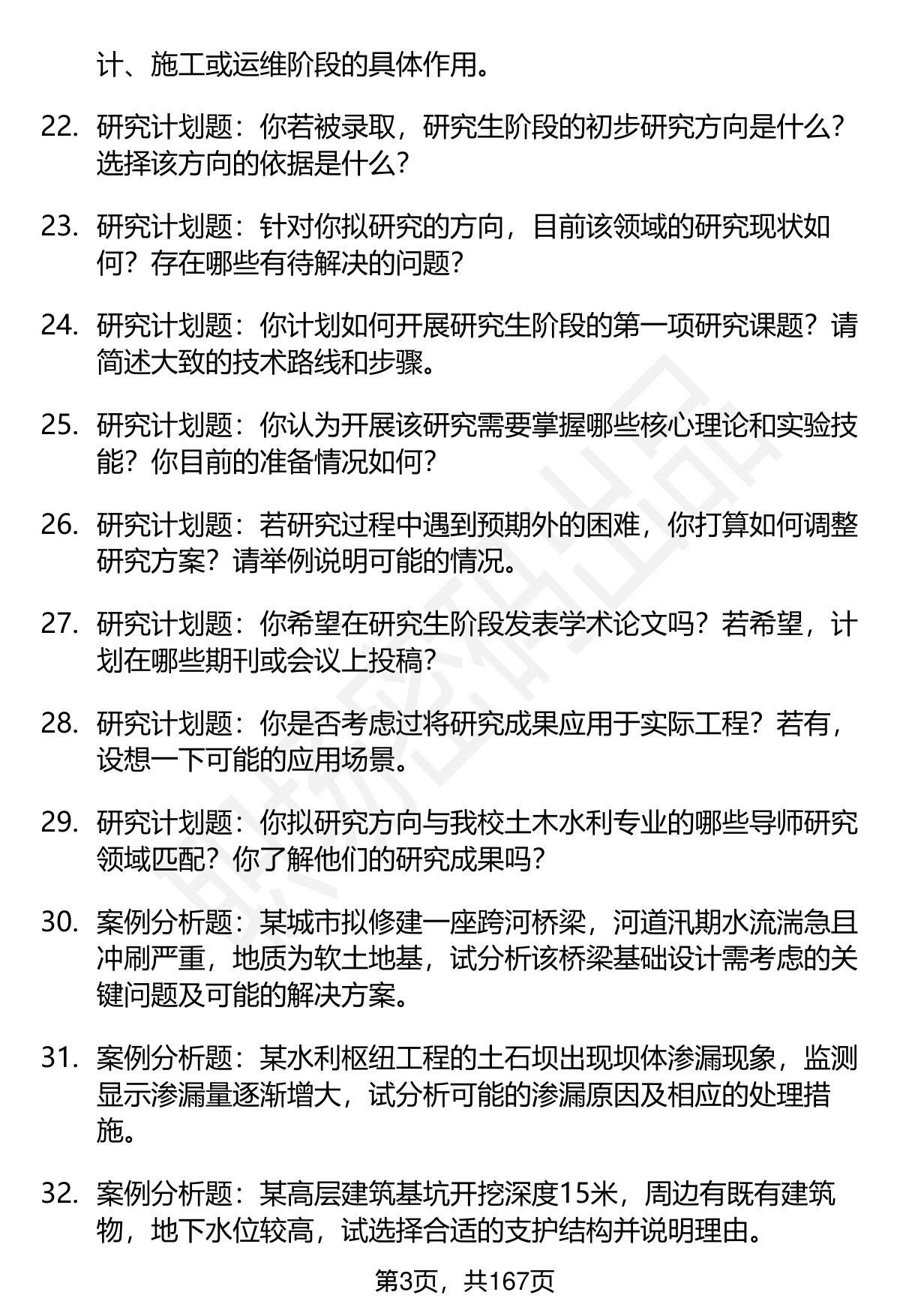 计、施工或运维阶段的具体作用。

22. 研究计划题：你若被录取，研究生阶段的初步研究方向是什么？选择该方向的依据是什么？

23. 研究计划题：针对你拟研究的方向，目前该领域的研究现状如何？存在哪些有待解决的问题？

24. 研究计划题：你计划如何开展研究生阶段的第一项研究课题？请简述大致的技术路线和步骤。

25. 研究计划题：你认为开展该研究需要掌握哪些核心理论和实验技能？你目前的准备情况如何？

26. 研究计划题：若研究过程中遇到预期外的困难，你打算如何调整研究方案？请举例说明可能的情况。

27. 研究计划题：你希望在研究生阶段发表学术论文吗？若希望，计划在哪些期刊或会议上投稿？

28. 研究计划题：你是否考虑过将研究成果应用于实际工程？若有，设想一下可能的应用场景。

29. 研究计划题：你拟研究方向与我校土木水利专业的哪些导师研究领域匹配？你了解他们的研究成果吗？

30. 案例分析题：某城市拟修建一座跨河桥梁，河道汛期水流湍急且冲刷严重，地质为软土地基，试分析该桥梁基础设计需考虑的关键问题及可能的解决方案。

31. 案例分析题：某水利枢纽工程的土石坝出现坝体渗漏现象，监测显示渗漏量逐渐增大，试分析可能的渗漏原因及相应的处理措施。

32. 案例分析题：某高层建筑基坑开挖深度15米，周边有既有建筑物，地下水位较高，试选择合适的支护结构并说明理由。

第3页，共167页